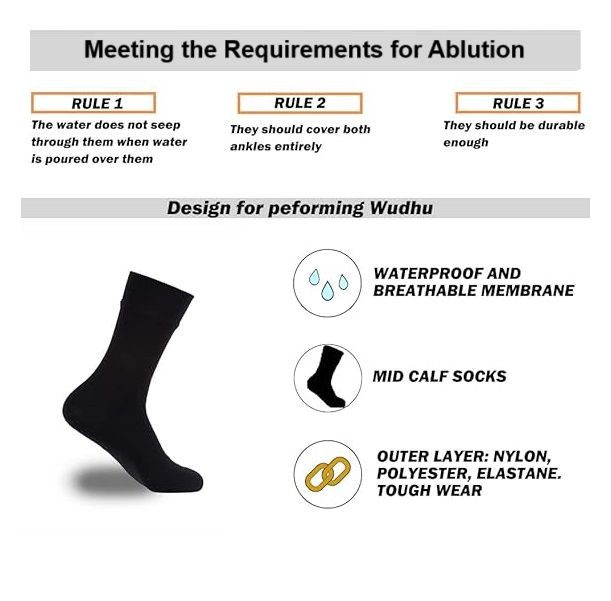 Meeting the Requirements for Ablution

RULE 1
The water does not seep through them when water is poured over them

RULE 2
They should cover both ankles entirely

RULE 3
They should be durable enough

Design for peforming Wudhu

WATERPROOF AND BREATHABLE MEMBRANE

MID CALF SOCKS

OUTER LAYER: NYLON, POLYESTER, ELASTANE. TOUGH WEAR